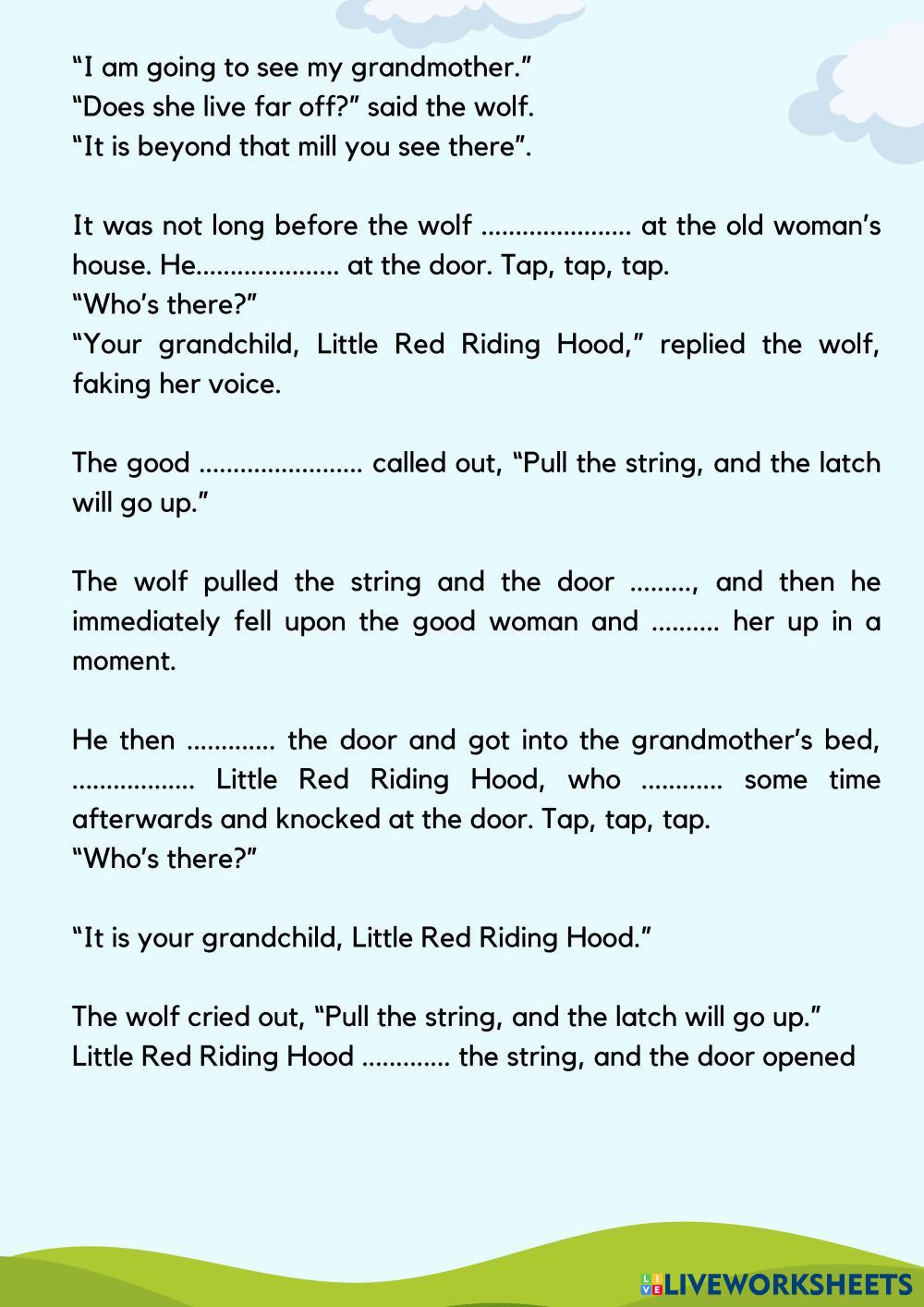 “I am going to see my grandmother.”
“Does she live far off?” said the wolf.
“It is beyond that mill you see there”.

It was not long before the wolf ...................... at the old woman’s house. He..................... at the door. Tap, tap, tap.
“Who’s there?”
“Your grandchild, Little Red Riding Hood,” replied the wolf, faking her voice.

The good ........................ called out, “Pull the string, and the latch will go up.”

The wolf pulled the string and the door ........., and then he immediately fell upon the good woman and .......... her up in a moment.

He then ............. the door and got into the grandmother’s bed, .................. Little Red Riding Hood, who ............ some time afterwards and knocked at the door. Tap, tap, tap.
“Who’s there?”

“It is your grandchild, Little Red Riding Hood.”

The wolf cried out, “Pull the string, and the latch will go up.”
Little Red Riding Hood ............. the string, and the door opened

LIVEWORKSHEETS